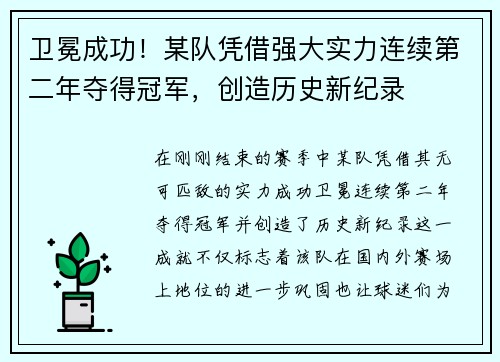 卫冕成功！某队凭借强大实力连续第二年夺得冠军，创造历史新纪录

在刚刚结束的赛季中某队凭借其无可匹敌的实力成功卫冕连续第二年夺得冠军并创造了历史新纪录这一成就不仅标志着该队在国内外赛场上地位的进一步巩固也让球迷们为